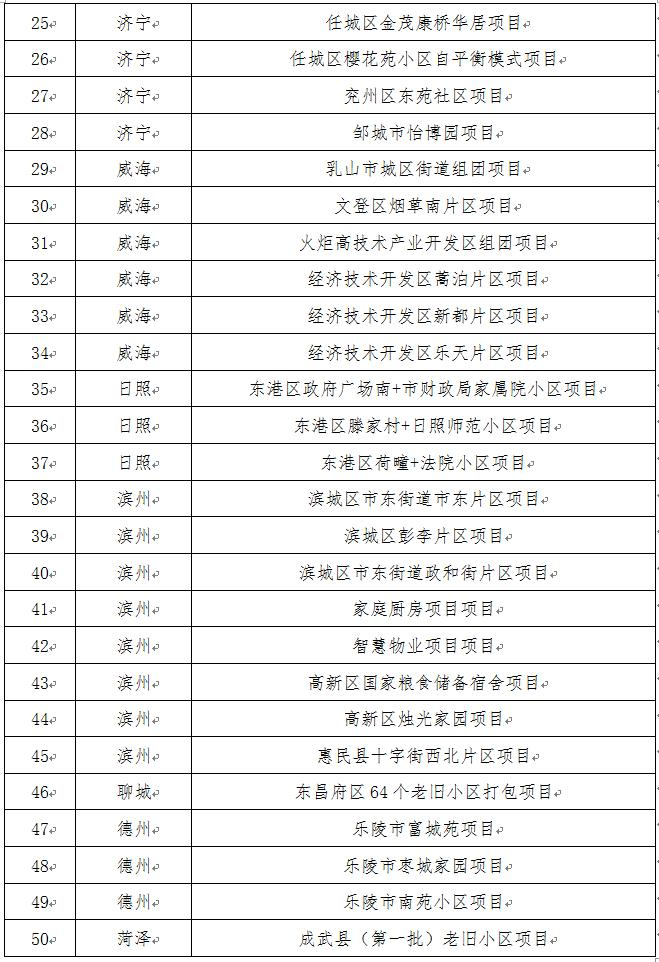 | 25 | 济宁 | 任城区金茂康桥华居项目 |
|---|---|---|
| 26 | 济宁 | 任城区樱花苑小区自平衡模式项目 |
| 27 | 济宁 | 兖州区东苑社区项目 |
| 28 | 济宁 | 邹城市怡博园项目 |
| 29 | 威海 | 乳山市城区街道组团项目 |
| 30 | 威海 | 文登区烟草南片区项目 |
| 31 | 威海 | 火炬高技术产业开发区组团项目 |
| 32 | 威海 | 经济技术开发区蒿泊片区项目 |
| 33 | 威海 | 经济技术开发区新都片区项目 |
| 34 | 威海 | 经济技术开发区乐天片区项目 |
| 35 | 日照 | 东港区政府广场南+市财政局家属院小区项目 |
| 36 | 日照 | 东港区滕家村+日照师范小区项目 |
| 37 | 日照 | 东港区荷疃+法院小区项目 |
| 38 | 滨州 | 滨城区市东街道市东片区项目 |
| 39 | 滨州 | 滨城区彭李片区项目 |
| 40 | 滨州 | 滨城区市东街道政和街片区项目 |
| 41 | 滨州 | 家庭厨房项目项目 |
| 42 | 滨州 | 智慧物业项目项目 |
| 43 | 滨州 | 高新区国家粮食储备宿舍项目 |
| 44 | 滨州 | 高新区烛光家园项目 |
| 45 | 滨州 | 惠民县十字街西北片区项目 |
| 46 | 聊城 | 东昌府区64个老旧小区打包项目 |
| 47 | 德州 | 乐陵市富城苑项目 |
| 48 | 德州 | 乐陵市枣城家园项目 |
| 49 | 德州 | 乐陵市南苑小区项目 |
| 50 | 菏泽 | 成武县（第一批）老旧小区项目 |